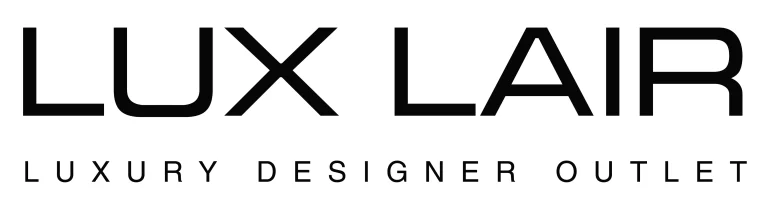 LUX LAIR

LUXURY DESIGNER OUTLET